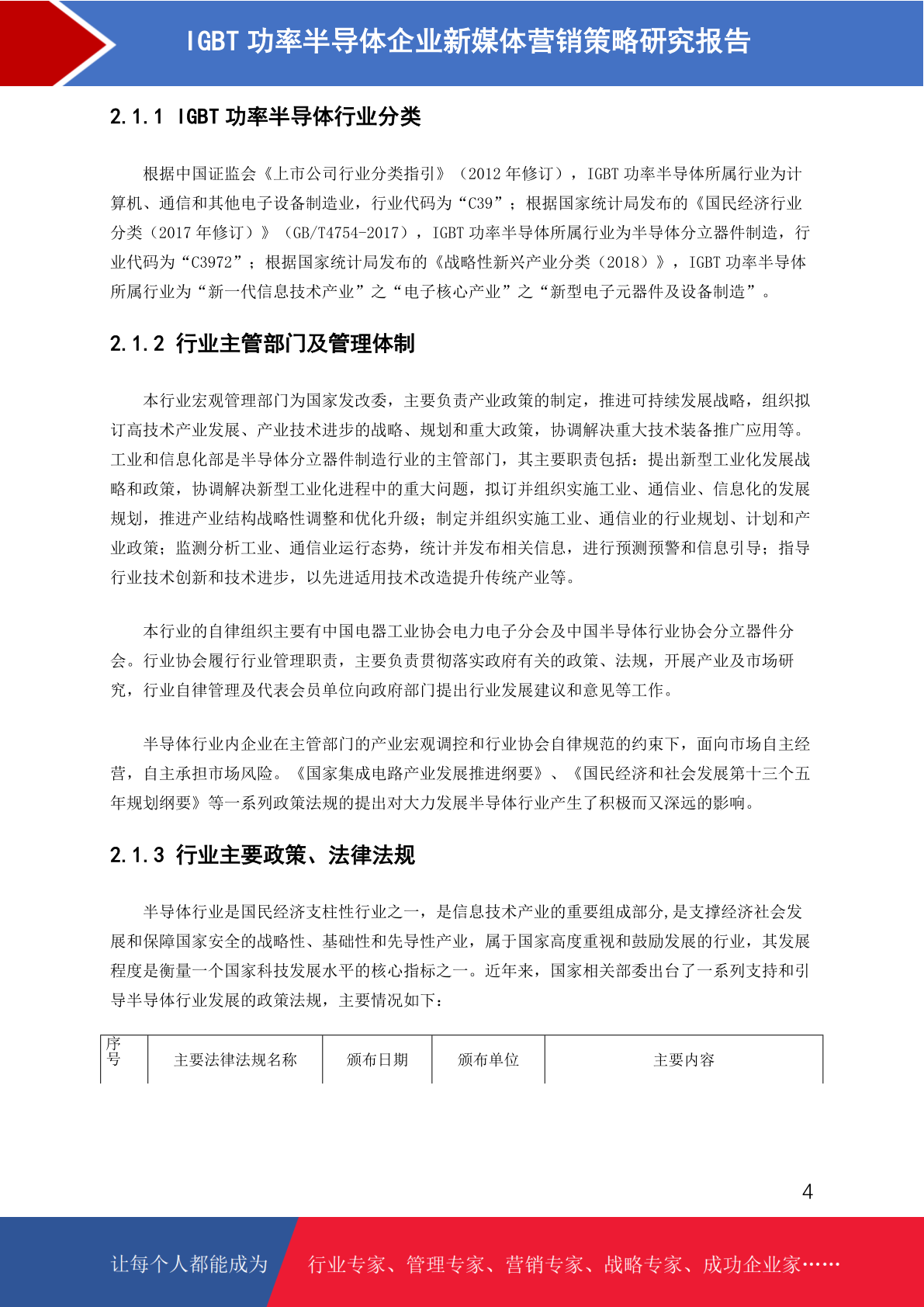 IGBT 功率半导体企业新媒体营销策略研究报告

2.1.1 IGBT 功率半导体行业分类

根据中国证监会《上市公司行业分类指引》（2012 年修订），IGBT 功率半导体所属行业为计算机、通信和其他电子设备制造业，行业代码为“C39”；根据国家统计局发布的《国民经济行业分类（2017 年修订）》（GB/T4754-2017），IGBT 功率半导体所属行业为半导体分立器件制造，行业代码为“C3972”；根据国家统计局发布的《战略性新兴产业分类（2018）》，IGBT 功率半导体所属行业为“新一代信息技术产业”之“电子核心产业”之“新型电子元器件及设备制造”。

2.1.2 行业主管部门及管理体制

本行业宏观管理部门为国家发改委，主要负责产业政策的制定，推进可持续发展战略，组织拟订高技术产业发展、产业技术进步的战略、规划和重大政策，协调解决重大技术装备推广应用等。工业和信息化部是半导体分立器件制造行业的主管部门，其主要职责包括：提出新型工业化发展战略和政策，协调解决新型工业化进程中的重大问题，拟订并组织实施工业、通信业、信息化的发展规划，推进产业结构战略性调整和优化升级；制定并组织实施工业、通信业的行业规划、计划和产业政策；监测分析工业、通信业运行态势，统计并发布相关信息，进行预测预警和信息引导；指导行业技术创新和技术进步，以先进适用技术改造提升传统产业等。

本行业的自律组织主要有中国电器工业协会电力电子分会及中国半导体行业协会分立器件分会。行业协会履行行业管理职责，主要负责贯彻落实政府有关的政策、法规，开展产业及市场研究，行业自律管理及代表会员单位向政府部门提出行业发展建议和意见等工作。

半导体行业内企业在主管部门的产业宏观调控和行业协会自律规范的约束下，面向市场自主经营，自主承担市场风险。《国家集成电路产业发展推进纲要》、《国民经济和社会发展第十三个五年规划纲要》等一系列政策法规的提出对大力发展半导体行业产生了积极而又深远的影响。

2.1.3 行业主要政策、法律法规

半导体行业是国民经济支柱性行业之一，是信息技术产业的重要组成部分,是支撑经济社会发展和保障国家安全的战略性、基础性和先导性产业，属于国家高度重视和鼓励发展的行业，其发展程度是衡量一个国家科技发展水平的核心指标之一。近年来，国家相关部委出台了一系列支持和引导半导体行业发展的政策法规，主要情况如下：

| 序号 | 主要法律法规名称 | 颁布日期 | 颁布单位 | 主要内容 |
|---|---|---|---|---|

4

让每个人都能成为 行业专家、管理专家、营销专家、战略专家、成功企业家……